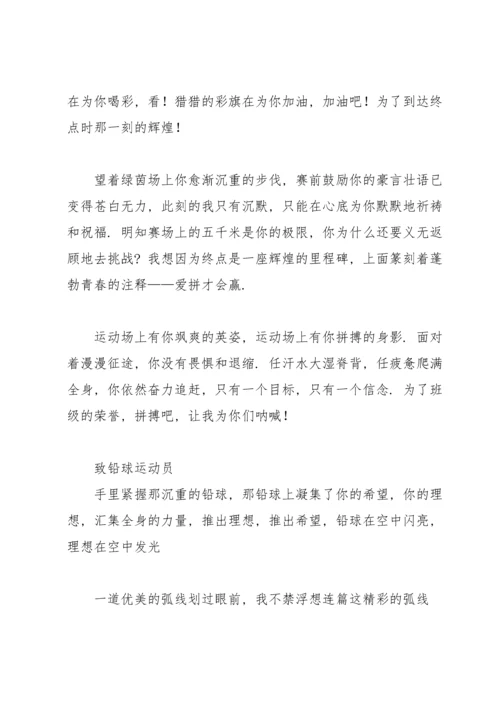 在为你喝彩，看！猎猎的彩旗在为你加油，加油吧！为了到达终点时那一刻的辉煌！

望着绿茵场上你愈渐沉重的步伐，赛前鼓励你的豪言壮语已变得苍白无力，此刻的我只有沉默，只能在心底为你默默地祈祷和祝福．明知赛场上的五千米是你的极限，你为什么还要义无返顾地去挑战？我想因为终点是一座辉煌的里程碑，上面篆刻着蓬勃青春的注释——爱拼才会赢．

运动场上有你飒爽的英姿，运动场上有你拼搏的身影．面对着漫漫征途，你没有畏惧和退缩．任汗水大湿脊背，任疲惫爬满全身，你依然奋力追赶，只有一个目标，只有一个信念．为了班级的荣誉，拼搏吧，让我为你们呐喊！

致铅球运动员
手里紧握那沉重的铅球，那铅球上凝集了你的希望，你的理想，汇集全身的力量，推出理想，推出希望，铅球在空中闪亮，理想在空中发光

一道优美的弧线划过眼前，我不禁浮想连篇这精彩的弧线